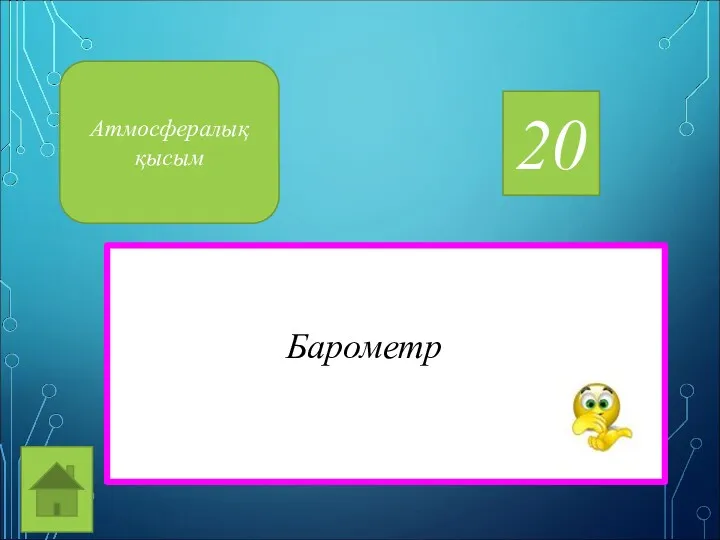 Атмосфералық қысым

20

Барометр